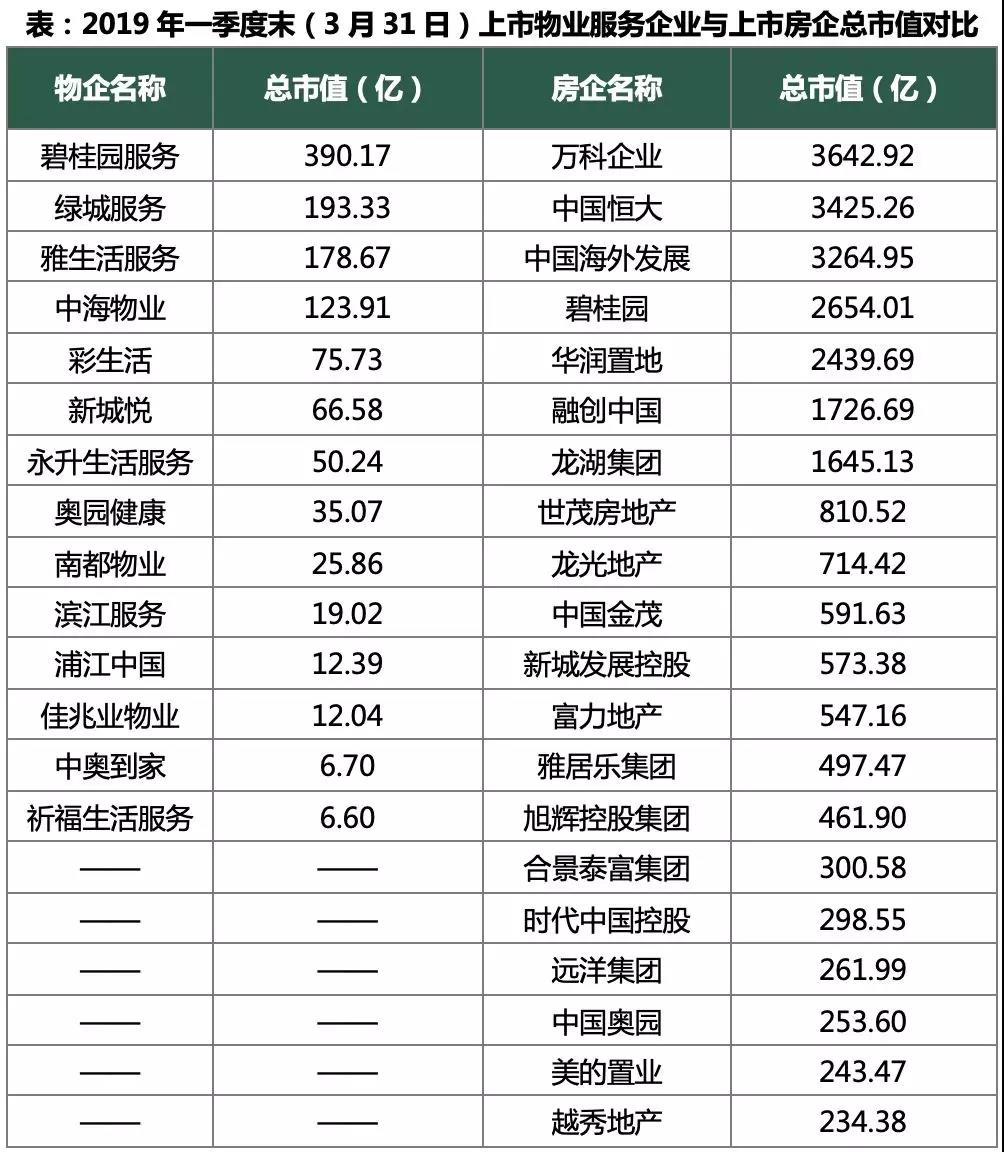 表：2019年一季度末（3月31日）上市物业服务企业与上市房企总市值对比

| 物企名称 | 总市值（亿） | 房企名称 | 总市值（亿） |
|---|---|---|---|
| 碧桂园服务 | 390.17 | 万科企业 | 3642.92 |
| 绿城服务 | 193.33 | 中国恒大 | 3425.26 |
| 雅生活服务 | 178.67 | 中国海外发展 | 3264.95 |
| 中海物业 | 123.91 | 碧桂园 | 2654.01 |
| 彩生活 | 75.73 | 华润置地 | 2439.69 |
| 新城悦 | 66.58 | 融创中国 | 1726.69 |
| 永升生活服务 | 50.24 | 龙湖集团 | 1645.13 |
| 奥园健康 | 35.07 | 世茂房地产 | 810.52 |
| 南都物业 | 25.86 | 龙光地产 | 714.42 |
| 滨江服务 | 19.02 | 中国金茂 | 591.63 |
| 浦江中国 | 12.39 | 新城发展控股 | 573.38 |
| 佳兆业物业 | 12.04 | 富力地产 | 547.16 |
| 中奥到家 | 6.70 | 雅居乐集团 | 497.47 |
| 祈福生活服务 | 6.60 | 旭辉控股集团 | 461.90 |
| —— | —— | 合景泰富集团 | 300.58 |
| —— | —— | 时代中国控股 | 298.55 |
| —— | —— | 远洋集团 | 261.99 |
| —— | —— | 中国奥园 | 253.60 |
| —— | —— | 美的置业 | 243.47 |
| —— | —— | 越秀地产 | 234.38 |